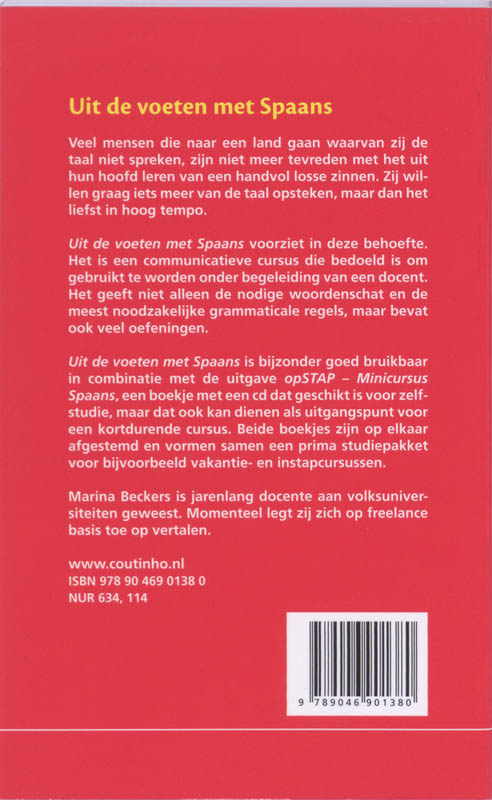 Uit de voeten met Spaans

Veel mensen die naar een land gaan waarvan zij de taal niet spreken, zijn niet meer tevreden met het uit hun hoofd leren van een handvol losse zinnen. Zij willen graag iets meer van de taal opsteken, maar dan het liefst in hoog tempo.

Uit de voeten met Spaans voorziet in deze behoefte. Het is een communicatieve cursus die bedoeld is om gebruikt te worden onder begeleiding van een docent. Het geeft niet alleen de nodige woordenschat en de meest noodzakelijke grammaticale regels, maar bevat ook veel oefeningen.

Uit de voeten met Spaans is bijzonder goed bruikbaar in combinatie met de uitgave opSTAP – Minicursus Spaans, een boekje met een cd dat geschikt is voor zelfstudie, maar dat ook kan dienen als uitgangspunt voor een kortdurende cursus. Beide boekjes zijn op elkaar afgestemd en vormen samen een prima studiepakket voor bijvoorbeeld vakantie- en instapcursussen.

Marina Beckers is jarenlang docente aan volksuniversiteiten geweest. Momenteel legt zij zich op freelance basis toe op vertalen.

www.coutinho.nl
ISBN 978 90 469 0138 0
NUR 634, 114

9 789046 901380